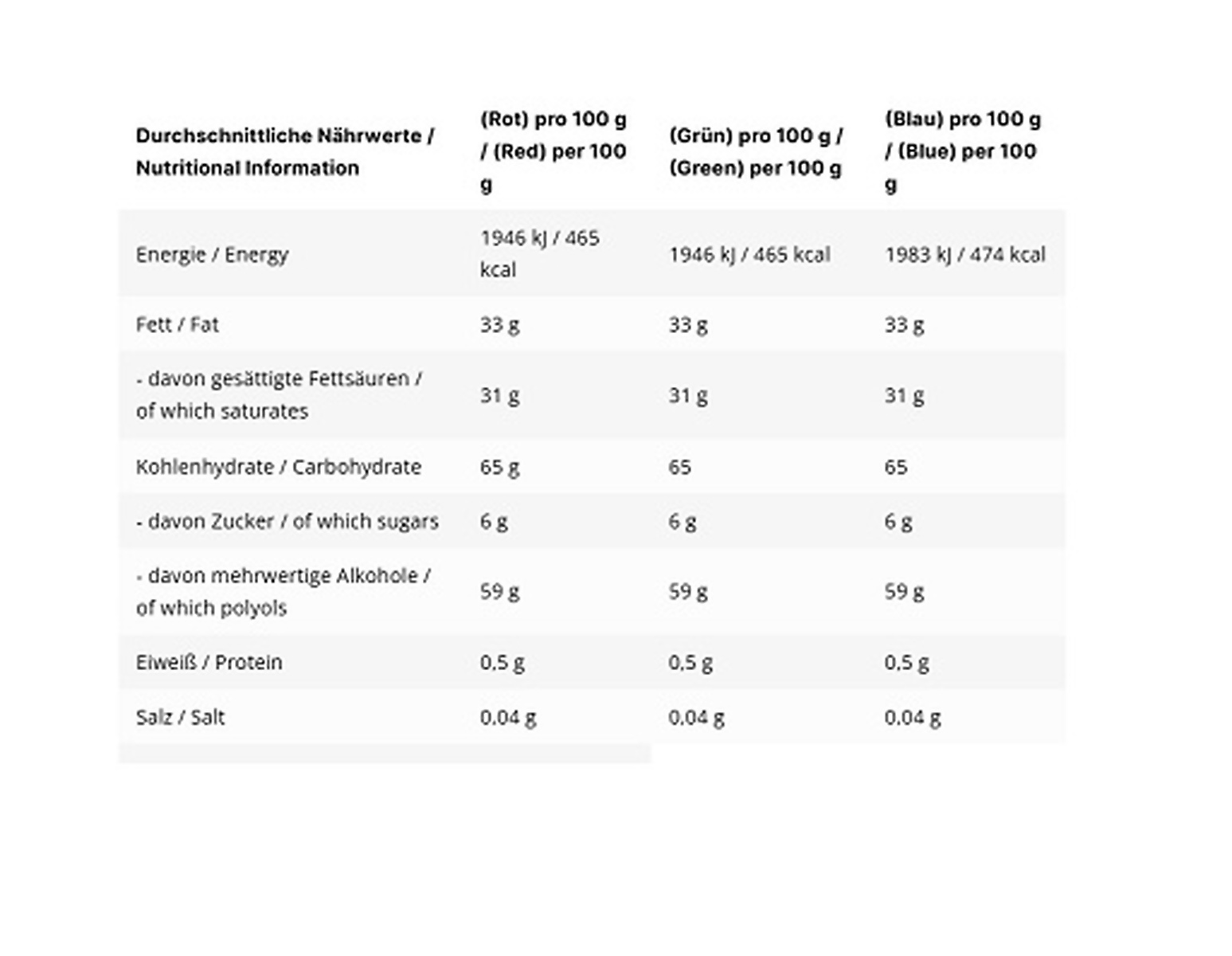 | Durchschnittliche Nährwerte / Nutritional Information | (Rot) pro 100 g / (Red) per 100 g | (Grün) pro 100 g / (Green) per 100 g | (Blau) pro 100 g / (Blue) per 100 g |
|---|---|---|---|
| Energie / Energy | 1946 kJ / 465 kcal | 1946 kJ / 465 kcal | 1983 kJ / 474 kcal |
| Fett / Fat | 33 g | 33 g | 33 g |
| - davon gesättigte Fettsäuren / of which saturates | 31 g | 31 g | 31 g |
| Kohlenhydrate / Carbohydrate | 65 g | 65 | 65 |
| - davon Zucker / of which sugars | 6 g | 6 g | 6 g |
| - davon mehrwertige Alkohole / of which polyols | 59 g | 59 g | 59 g |
| Eiweiß / Protein | 0,5 g | 0,5 g | 0,5 g |
| Salz / Salt | 0,04 g | 0,04 g | 0,04 g |